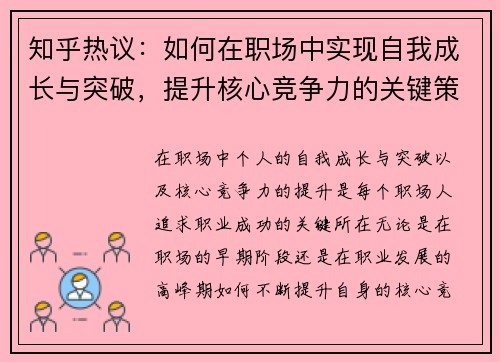 知乎热议：如何在职场中实现自我成长与突破，提升核心竞争力的关键策

在职场中个人的自我成长与突破以及核心竞争力的提升是每个职场人追求职业成功的关键所在无论是在职场的早期阶段还是在职业发展的高峰期如何不断提升自身的核心竞